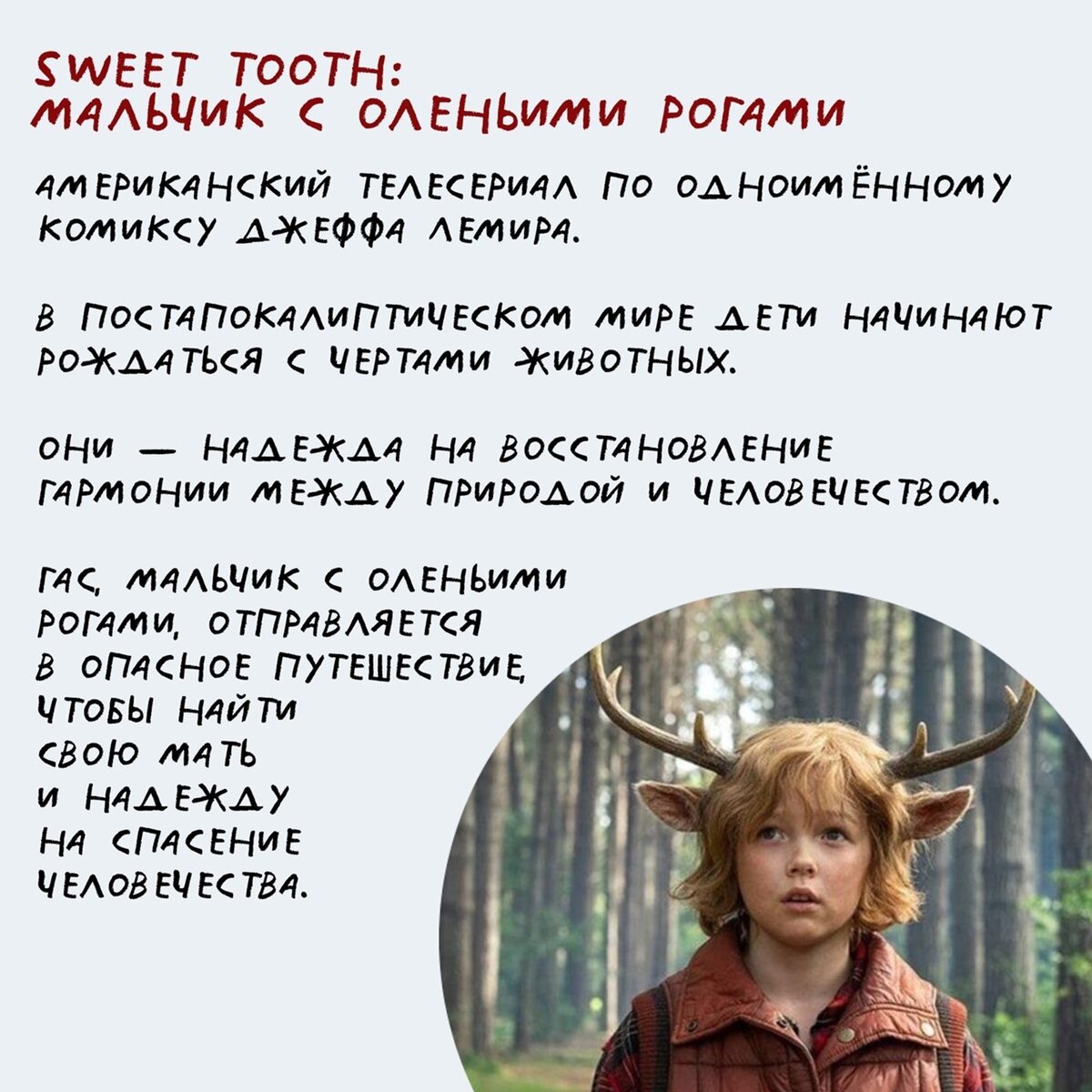 SWEET TOOTH:
МАЛЬЧИК С ОЛЕНЬИМИ РОГАМИ

АМЕРИКАНСКИЙ ТЕЛЕСЕРИАЛ ПО ОДНОИМЁННОМУ КОМИКСУ ДЖЕФФА ЛЕМИРА.

В ПОСТАПОКАЛИПТИЧЕСКОМ МИРЕ ДЕТИ НАЧИНАЮТ РОЖДАТЬСЯ С ЧЕРТАМИ ЖИВОТНЫХ.

ОНИ — НАДЕЖДА НА ВОССТАНОВЛЕНИЕ ГАРМОНИИ МЕЖДУ ПРИРОДОЙ И ЧЕЛОВЕЧЕСТВОМ.

ГАС, МАЛЬЧИК С ОЛЕНЬИМИ РОГАМИ, ОТПРАВЛЯЕТСЯ В ОПАСНОЕ ПУТЕШЕСТВИЕ, ЧТОБЫ НАЙТИ СВОЮ МАТЬ И НАДЕЖДУ НА СПАСЕНИЕ ЧЕЛОВЕЧЕСТВА.